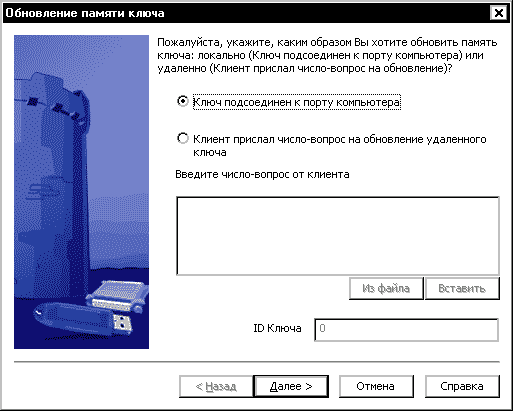 Обновление памяти ключа

Пожалуйста, укажите, каким образом Вы хотите обновить память ключа: локально (Ключ подсоединен к порту компьютера) или удаленно (Клиент прислал число-вопрос на обновление)?

Ключ подсоединен к порту компьютера

Клиент прислал число-вопрос на обновление удаленного ключа

Введите число-вопрос от клиента

Из файла

Вставить

ID Ключа

0

< Назад

Далее >

Отмена

Справка